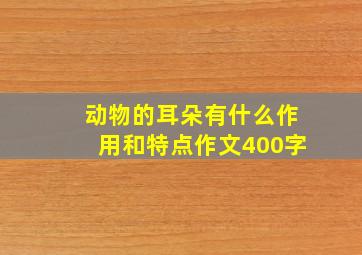 动物的耳朵有什么作用和特点作文400字